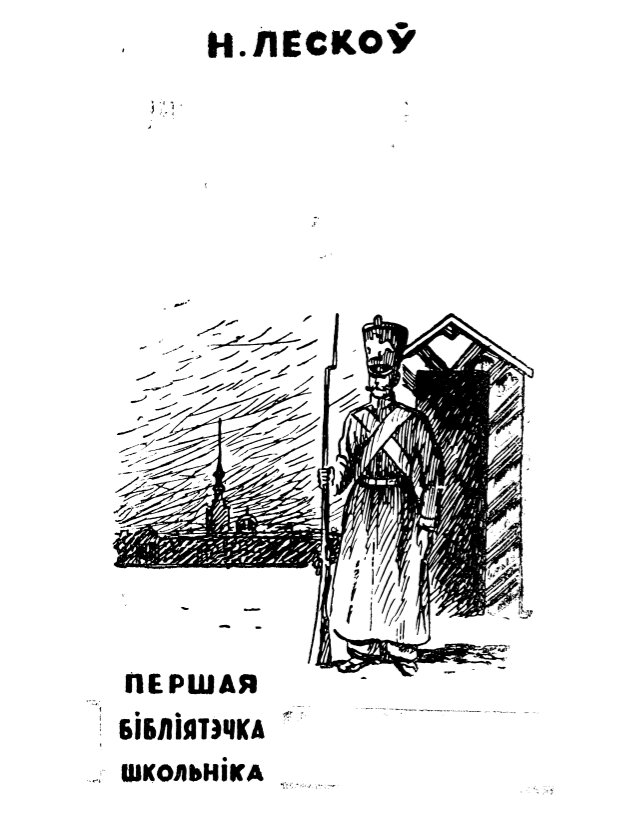 Н. ЛЕСКОЎ

ПЕРШАЯ
БІБЛІЯТЭЧКА
ШКОЛЬНІКА